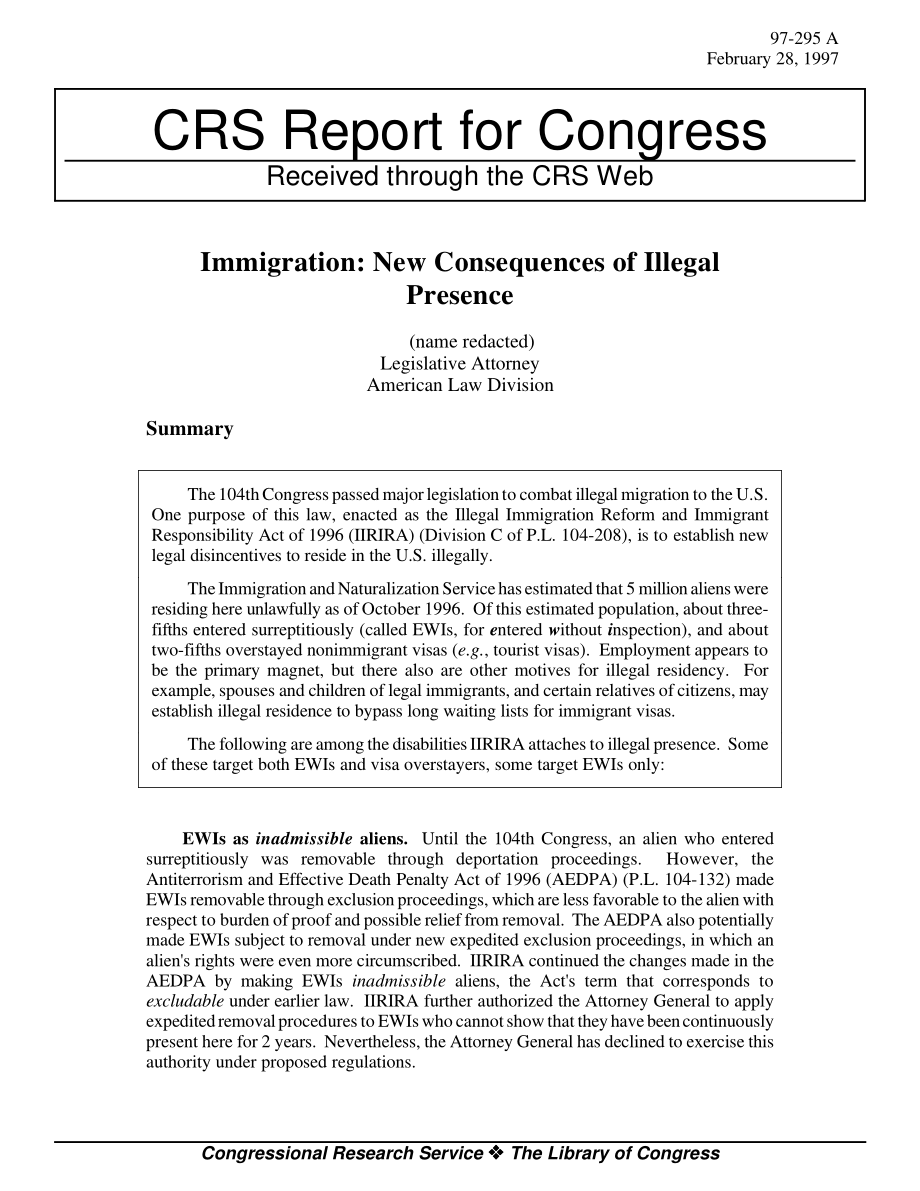 97-295 A
February 28, 1997

CRS Report for Congress
Received through the CRS Web

Immigration: New Consequences of Illegal Presence

(name redacted)
Legislative Attorney
American Law Division

Summary

The 104th Congress passed major legislation to combat illegal migration to the U.S. One purpose of this law, enacted as the Illegal Immigration Reform and Immigrant Responsibility Act of 1996 (IIRIRA) (Division C of P.L. 104-208), is to establish new legal disincentives to reside in the U.S. illegally.

The Immigration and Naturalization Service has estimated that 5 million aliens were residing here unlawfully as of October 1996. Of this estimated population, about three-fifths entered surreptitiously (called EWIs, for entered without inspection), and about two-fifths overstayed nonimmigrant visas (e.g., tourist visas). Employment appears to be the primary magnet, but there also are other motives for illegal residency. For example, spouses and children of legal immigrants, and certain relatives of citizens, may establish illegal residence to bypass long waiting lists for immigrant visas.

The following are among the disabilities IIRIRA attaches to illegal presence. Some of these target both EWIs and visa overstayers, some target EWIs only:

EWIs as inadmissible aliens. Until the 104th Congress, an alien who entered surreptitiously was removable through deportation proceedings. However, the Antiterrorism and Effective Death Penalty Act of 1996 (AEDPA) (P.L. 104-132) made EWIs removable through exclusion proceedings, which are less favorable to the alien with respect to burden of proof and possible relief from removal. The AEDPA also potentially made EWIs subject to removal under new expedited exclusion proceedings, in which an alien's rights were even more circumscribed. IIRIRA continued the changes made in the AEDPA by making EWIs inadmissible aliens, the Act's term that corresponds to excludable under earlier law. IIRIRA further authorized the Attorney General to apply expedited removal procedures to EWIs who cannot show that they have been continuously present here for 2 years. Nevertheless, the Attorney General has declined to exercise this authority under proposed regulations.

Congressional Research Service ❖ The Library of Congress